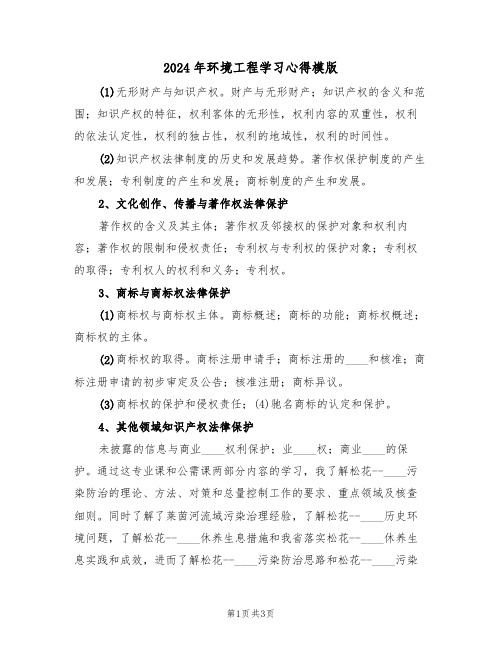 2024年环境工程学习心得模版

(1)无形财产与知识产权。财产与无形财产；知识产权的含义和范围；知识产权的特征，权利客体的无形性，权利内容的双重性，权利的依法认定性，权利的独占性，权利的地域性，权利的时间性。

(2)知识产权法律制度的历史和发展趋势。著作权保护制度的产生和发展；专利制度的产生和发展；商标制度的产生和发展。

2、文化创作、传播与著作权法律保护

著作权的含义及其主体；著作权及邻接权的保护对象和权利内容；著作权的限制和侵权责任；专利权与专利权的保护对象；专利权的取得；专利权人的权利和义务；专利权。

3、商标与商标权法律保护

(1)商标权与商标权主体。商标概述；商标的功能；商标权概述；商标权的主体。

(2)商标权的取得。商标注册申请手；商标注册的____和核准；商标注册申请的初步审定及公告；核准注册；商标异议。

(3)商标权的保护和侵权责任；(4)驰名商标的认定和保护。

4、其他领域知识产权法律保护

未披露的信息与商业____权利保护；业____权；商业____的保护。通过这专业课和公需课两部分内容的学习，我了解松花--____污染防治的理论、方法、对策和总量控制工作的要求、重点领域及核查细则。同时了解了莱茵河流域污染治理经验，了解松花--____历史环境问题，了解松花--____休养生息措施和我省落实松花--____休养生息实践和成效，进而了解松花--____污染防治思路和松花--____污染

第1页共3页